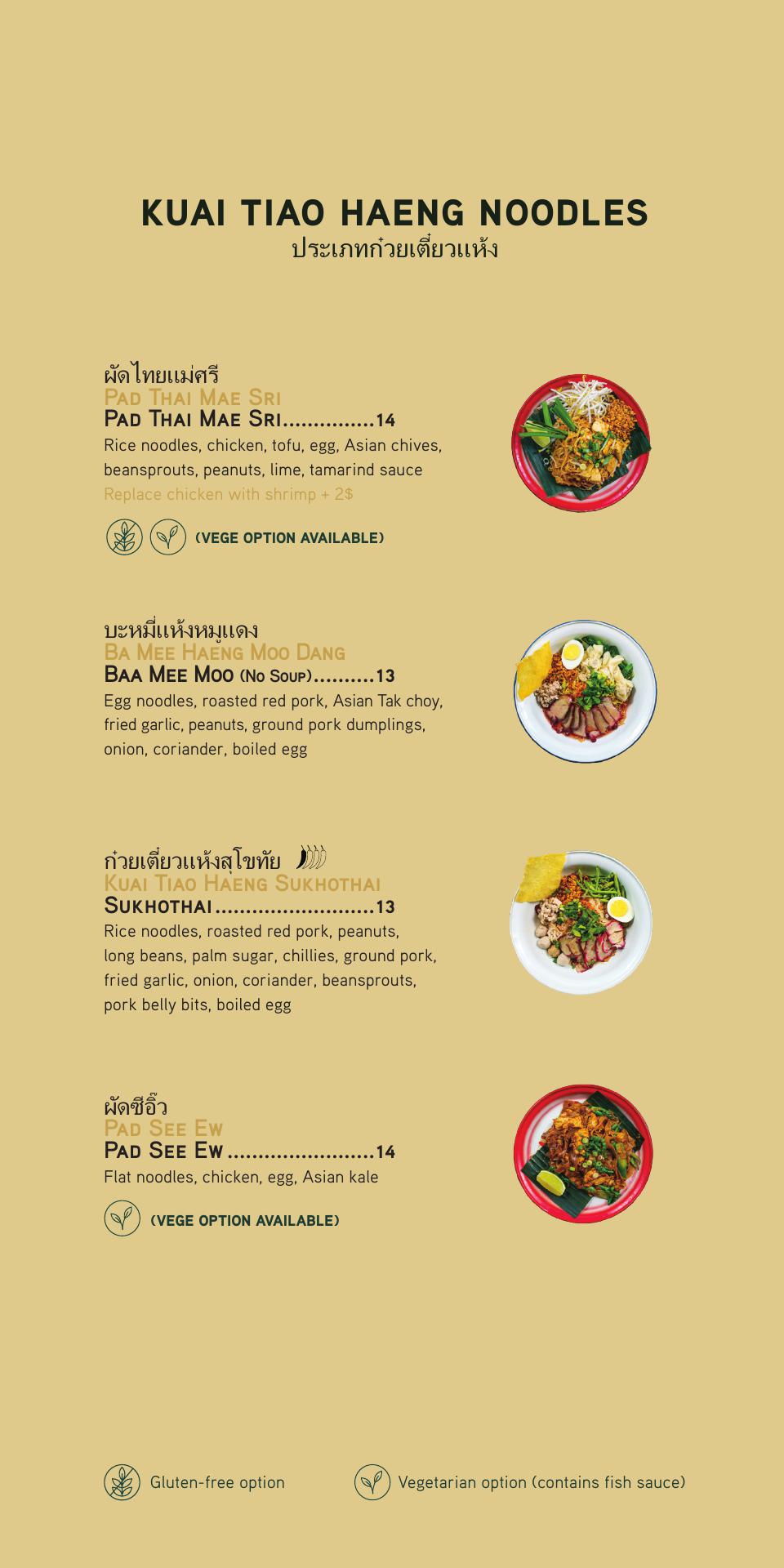 KUAI TIAO HAENG NOODLES
ประเภทก๋วยเตี๋ยวแห้ง

ผัดไทยแม่ศรี
Pad Thai Mae Sri
Pad Thai Mae Sri 14
Rice noodles, chicken, tofu, egg, Asian chives, beansprouts, peanuts, lime, tamarind sauce
Replace chicken with shrimp + 2$

(VEGE OPTION AVAILABLE)

บะหมี่แห้งหมูแดง
Ba Mee Haeng Moo Dang
Baa Mee Moo (No Soup) 13
Egg noodles, roasted red pork, Asian Tak choy, fried garlic, peanuts, ground pork dumplings, onion, coriander, boiled egg

ก๋วยเตี๋ยวแห้งสุโขทัย
Kuai Tiao Haeng Sukhothai
Sukhothai 13
Rice noodles, roasted red pork, peanuts, long beans, palm sugar, chillies, ground pork, fried garlic, onion, coriander, beansprouts, pork belly bits, boiled egg

ผัดซีอิ๊ว
Pad See Ew
Pad See Ew 14
Flat noodles, chicken, egg, Asian kale

(VEGE OPTION AVAILABLE)

Gluten-free option

Vegetarian option (contains fish sauce)